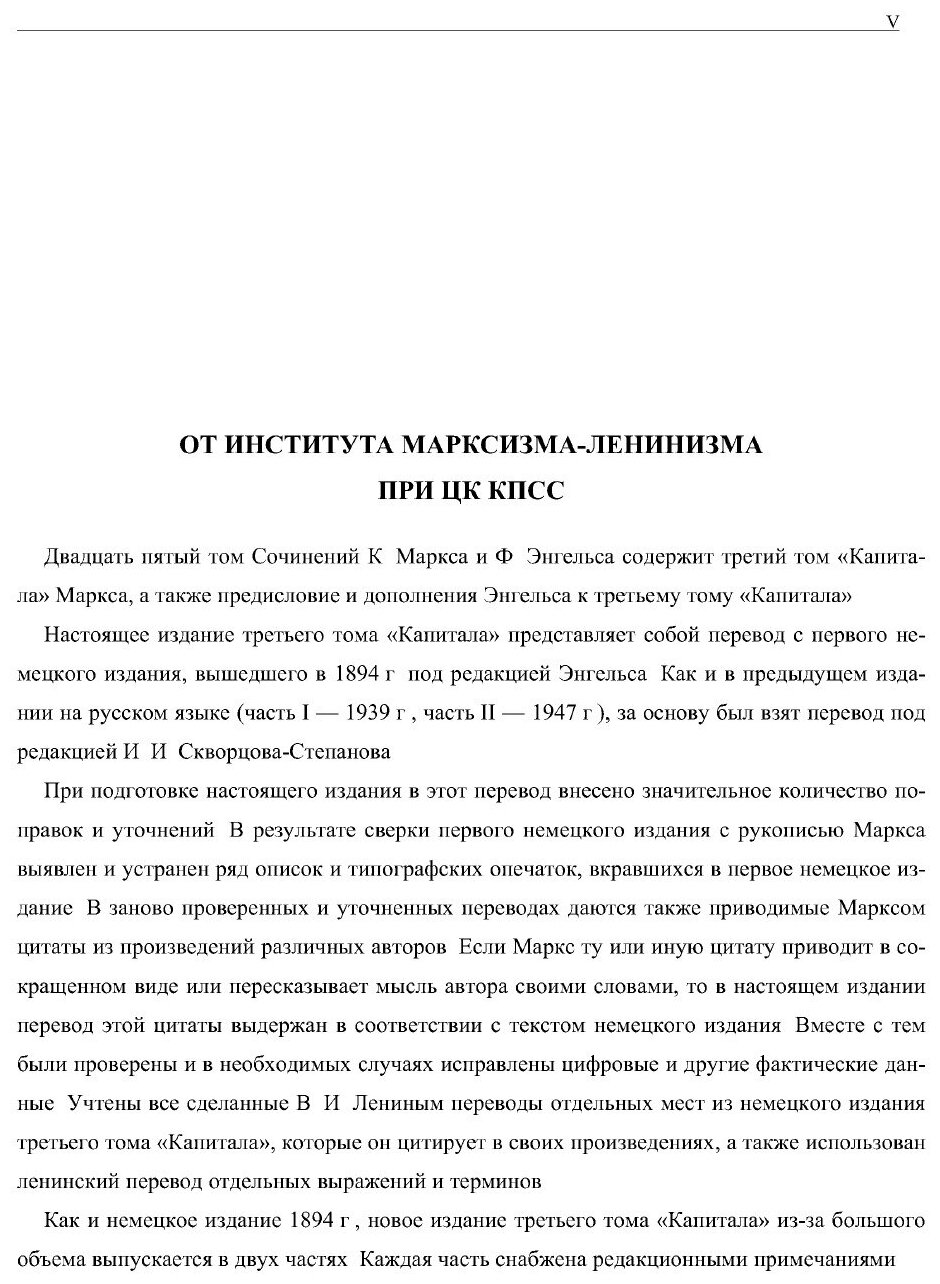 V

ОТ ИНСТИТУТА МАРКСИЗМА-ЛЕНИНИЗМА
ПРИ ЦК КПСС

Двадцать пятый том Сочинений К Маркса и Ф Энгельса содержит третий том «Капитала» Маркса, а также предисловие и дополнения Энгельса к третьему тому «Капитала»

Настоящее издание третьего тома «Капитала» представляет собой перевод с первого немецкого издания, вышедшего в 1894 г под редакцией Энгельса Как и в предыдущем издании на русском языке (часть I — 1939 г , часть II — 1947 г ), за основу был взят перевод под редакцией И И Скворцова-Степанова

При подготовке настоящего издания в этот перевод внесено значительное количество поправок и уточнений В результате сверки первого немецкого издания с рукописью Маркса выявлен и устранен ряд описок и типографских опечаток, вкравшихся в первое немецкое издание В заново проверенных и уточненных переводах даются также приводимые Марксом цитаты из произведений различных авторов Если Маркс ту или иную цитату приводит в сокращенном виде или пересказывает мысль автора своими словами, то в настоящем издании перевод этой цитаты выдержан в соответствии с текстом немецкого издания Вместе с тем были проверены и в необходимых случаях исправлены цифровые и другие фактические данные Учтены все сделанные В И Лениным переводы отдельных мест из немецкого издания третьего тома «Капитала», которые он цитирует в своих произведениях, а также использован ленинский перевод отдельных выражений и терминов

Как и немецкое издание 1894 г , новое издание третьего тома «Капитала» из-за большого объема выпускается в двух частях Каждая часть снабжена редакционными примечаниями